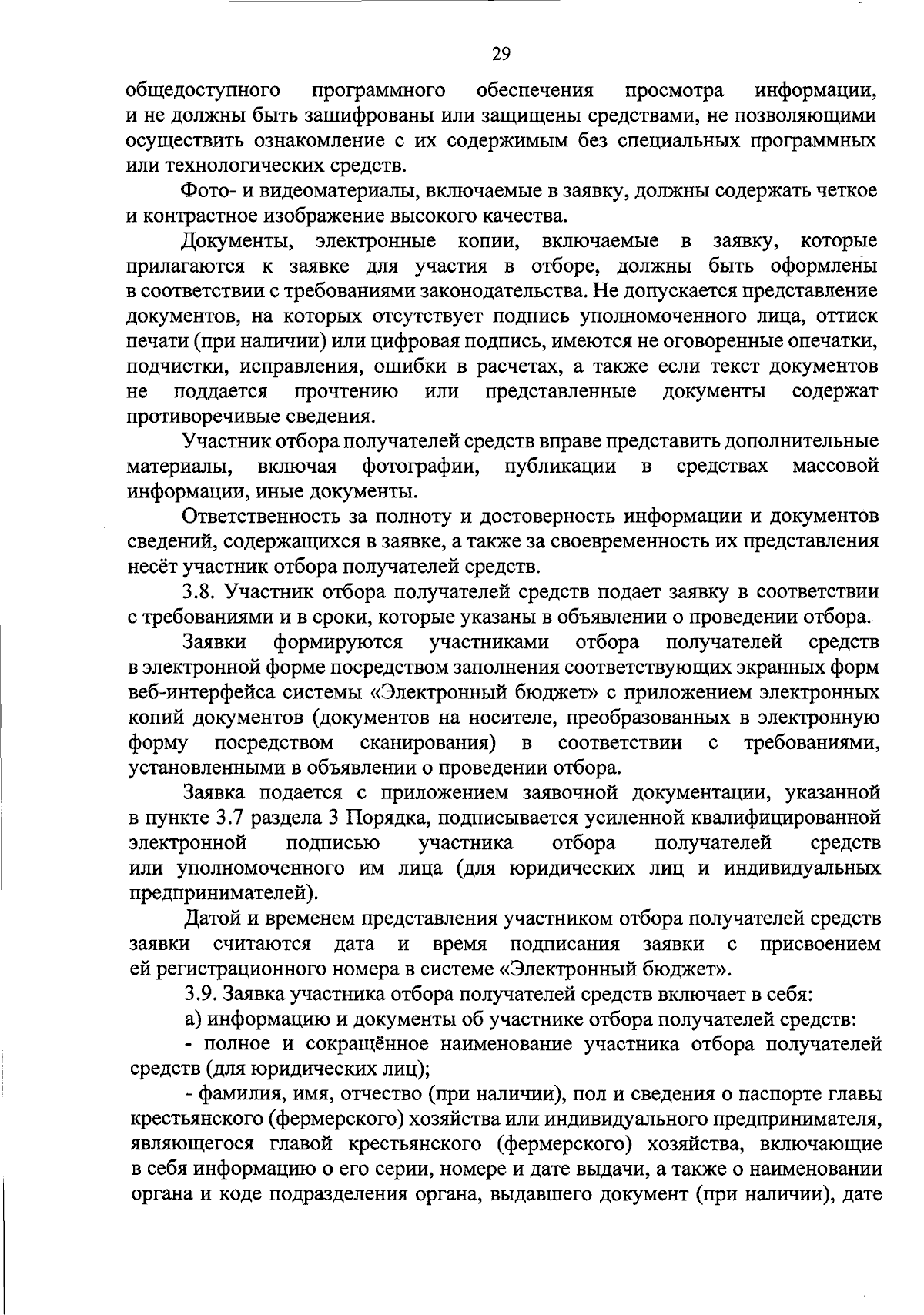 29

общедоступного программного обеспечения просмотра информации, и не должны быть зашифрованы или защищены средствами, не позволяющими осуществить ознакомление с их содержимым без специальных программных или технологических средств.

Фото- и видеоматериалы, включаемые в заявку, должны содержать четкое и контрастное изображение высокого качества.

Документы, электронные копии, включаемые в заявку, которые прилагаются к заявке для участия в отборе, должны быть оформлены в соответствии с требованиями законодательства. Не допускается представление документов, на которых отсутствует подпись уполномоченного лица, оттиск печати (при наличии) или цифровая подпись, имеются не оговоренные опечатки, подчистки, исправления, ошибки в расчетах, а также если текст документов не поддается прочтению или представленные документы содержат противоречивые сведения.

Участник отбора получателей средств вправе представить дополнительные материалы, включая фотографии, публикации в средствах массовой информации, иные документы.

Ответственность за полноту и достоверность информации и документов сведений, содержащихся в заявке, а также за своевременность их представления несёт участник отбора получателей средств.

3.8. Участник отбора получателей средств подает заявку в соответствии с требованиями и в сроки, которые указаны в объявлении о проведении отбора.

Заявки формируются участниками отбора получателей средств в электронной форме посредством заполнения соответствующих экранных форм веб-интерфейса системы «Электронный бюджет» с приложением электронных копий документов (документов на носителе, преобразованных в электронную форму посредством сканирования) в соответствии с требованиями, установленными в объявлении о проведении отбора.

Заявка подается с приложением заявочной документации, указанной в пункте 3.7 раздела 3 Порядка, подписывается усиленной квалифицированной электронной подписью участника отбора получателей средств или уполномоченного им лица (для юридических лиц и индивидуальных предпринимателей).

Датой и временем представления участником отбора получателей средств заявки считаются дата и время подписания заявки с присвоением ей регистрационного номера в системе «Электронный бюджет».

3.9. Заявка участника отбора получателей средств включает в себя:

а) информацию и документы об участнике отбора получателей средств:

- полное и сокращённое наименование участника отбора получателей средств (для юридических лиц);

- фамилия, имя, отчество (при наличии), пол и сведения о паспорте главы крестьянского (фермерского) хозяйства или индивидуального предпринимателя, являющегося главой крестьянского (фермерского) хозяйства, включающие в себя информацию о его серии, номере и дате выдачи, а также о наименовании органа и коде подразделения органа, выдавшего документ (при наличии), дате